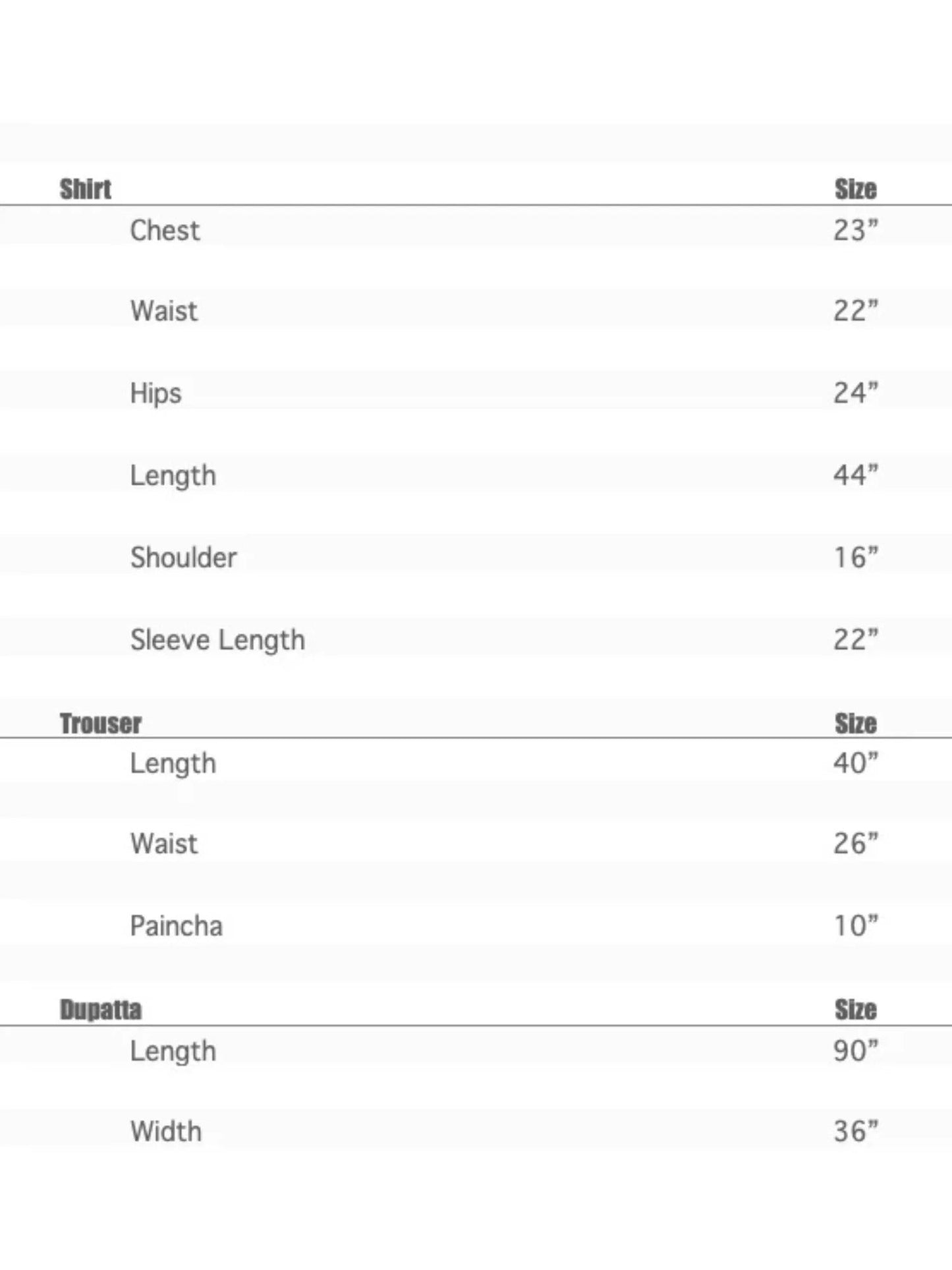 | Shirt | Size |
|---|---|
| Chest | 23” |
| Waist | 22” |
| Hips | 24” |
| Length | 44” |
| Shoulder | 16” |
| Sleeve Length | 22” |

| Trouser | Size |
|---|---|
| Length | 40” |
| Waist | 26” |
| Paincha | 10” |

| Dupatta | Size |
|---|---|
| Length | 90” |
| Width | 36” |